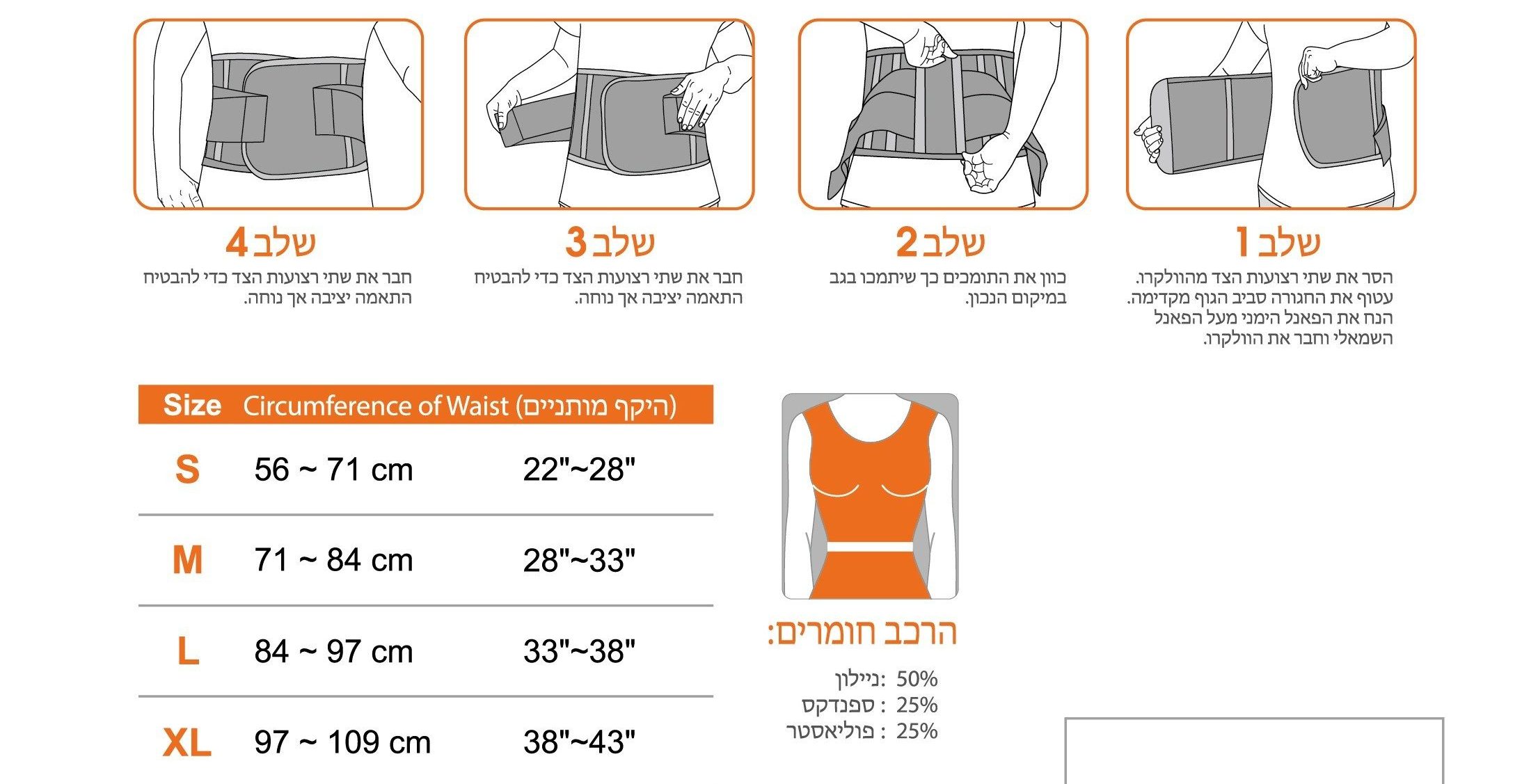 שלב 1
הסר את שתי רצועות הצד מהוולקרו. עטוף את החגורה סביב הגוף מקדימה. הנח את הפאנל הימני מעל הפאנל השמאלי וחבר את הוולקרו.

שלב 2
כוון את התומכים כך שיתמכו בגב במיקום הנכון.

שלב 3
חבר את שתי רצועות הצד כדי להבטיח התאמה יציבה אך נוחה.

שלב 4
חבר את שתי רצועות הצד כדי להבטיח התאמה יציבה אך נוחה.

| Size | Circumference of Waist (היקף מותניים) | |
|---|---|---|
| S | 56 ~ 71 cm | 22"~28" |
| M | 71 ~ 84 cm | 28"~33" |
| L | 84 ~ 97 cm | 33"~38" |
| XL | 97 ~ 109 cm | 38"~43" |

הרכב חומרים:
ניילון: 50%
ספנדקס : 25%
פוליאסטר : 25%